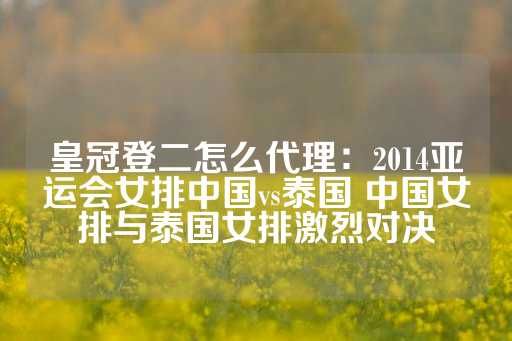 皇冠登二怎么代理：2014亚运会女排中国vs泰国 中国女排与泰国女排激烈对决